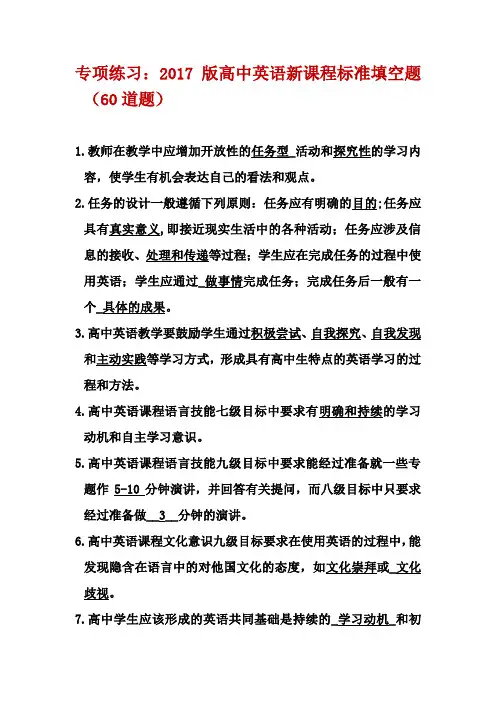 专项练习：2017 版高中英语新课程标准填空题（60 道题）

1. 教师在教学中应增加开放性的任务型 活动和探究性的学习内容，使学生有机会表达自己的看法和观点。

2. 任务的设计一般遵循下列原则：任务应有明确的目的；任务应具有真实意义，即接近现实生活中的各种活动；任务应涉及信息的接收、处理和传递等过程；学生应在完成任务的过程中使用英语；学生应通过 做事情完成任务；完成任务后一般有一个 具体的成果。

3. 高中英语教学要鼓励学生通过积极尝试、自我探究、自我发现和主动实践等学习方式，形成具有高中生特点的英语学习的过程和方法。

4. 高中英语课程语言技能七级目标中要求有明确和持续的学习动机和自主学习意识。

5. 高中英语课程语言技能九级目标中要求能经过准备就一些专题作 5-10 分钟演讲，并回答有关提问，而八级目标中只要求经过准备做 3 分钟的演讲。

6. 高中英语课程文化意识九级目标要求在使用英语的过程中，能发现隐含在语言中的对他国文化的态度，如文化崇拜或 文化歧视。

7. 高中学生应该形成的英语共同基础是持续的 学习动机 和初